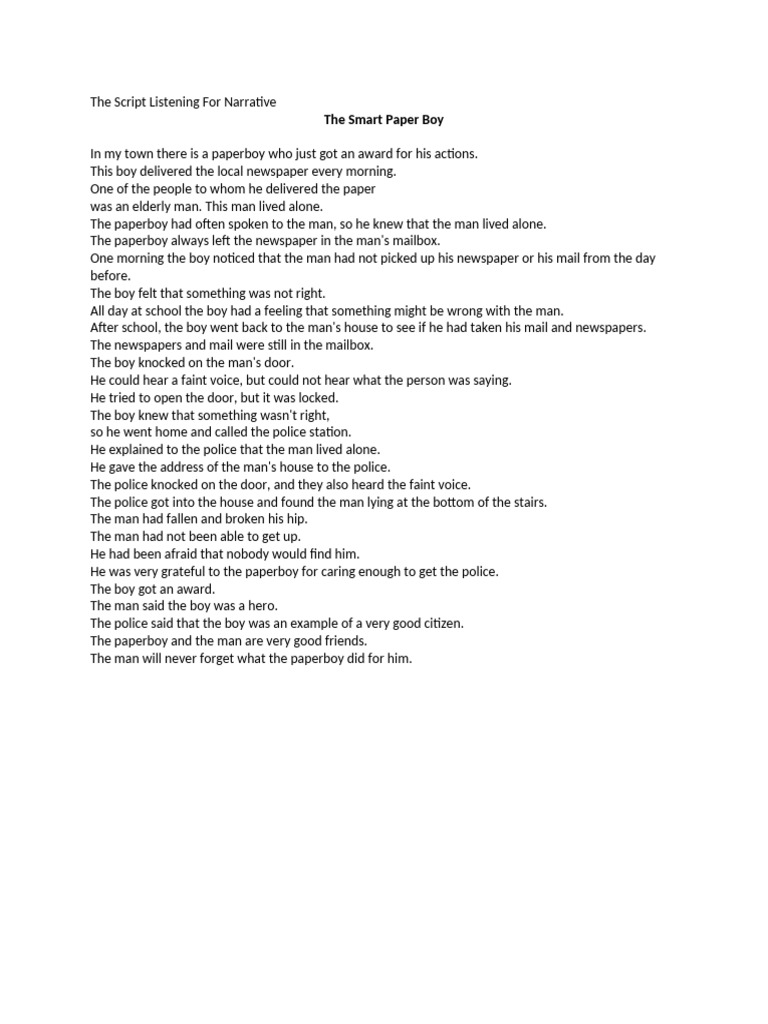 The Script Listening For Narrative

The Smart Paper Boy

In my town there is a paperboy who just got an award for his actions.
This boy delivered the local newspaper every morning.
One of the people to whom he delivered the paper
was an elderly man. This man lived alone.
The paperboy had often spoken to the man, so he knew that the man lived alone.
The paperboy always left the newspaper in the man's mailbox.
One morning the boy noticed that the man had not picked up his newspaper or his mail from the day before.
The boy felt that something was not right.
All day at school the boy had a feeling that something might be wrong with the man.
After school, the boy went back to the man's house to see if he had taken his mail and newspapers.
The newspapers and mail were still in the mailbox.
The boy knocked on the man's door.
He could hear a faint voice, but could not hear what the person was saying.
He tried to open the door, but it was locked.
The boy knew that something wasn't right,
so he went home and called the police station.
He explained to the police that the man lived alone.
He gave the address of the man's house to the police.
The police knocked on the door, and they also heard the faint voice.
The police got into the house and found the man lying at the bottom of the stairs.
The man had fallen and broken his hip.
The man had not been able to get up.
He had been afraid that nobody would find him.
He was very grateful to the paperboy for caring enough to get the police.
The boy got an award.
The man said the boy was a hero.
The police said that the boy was an example of a very good citizen.
The paperboy and the man are very good friends.
The man will never forget what the paperboy did for him.